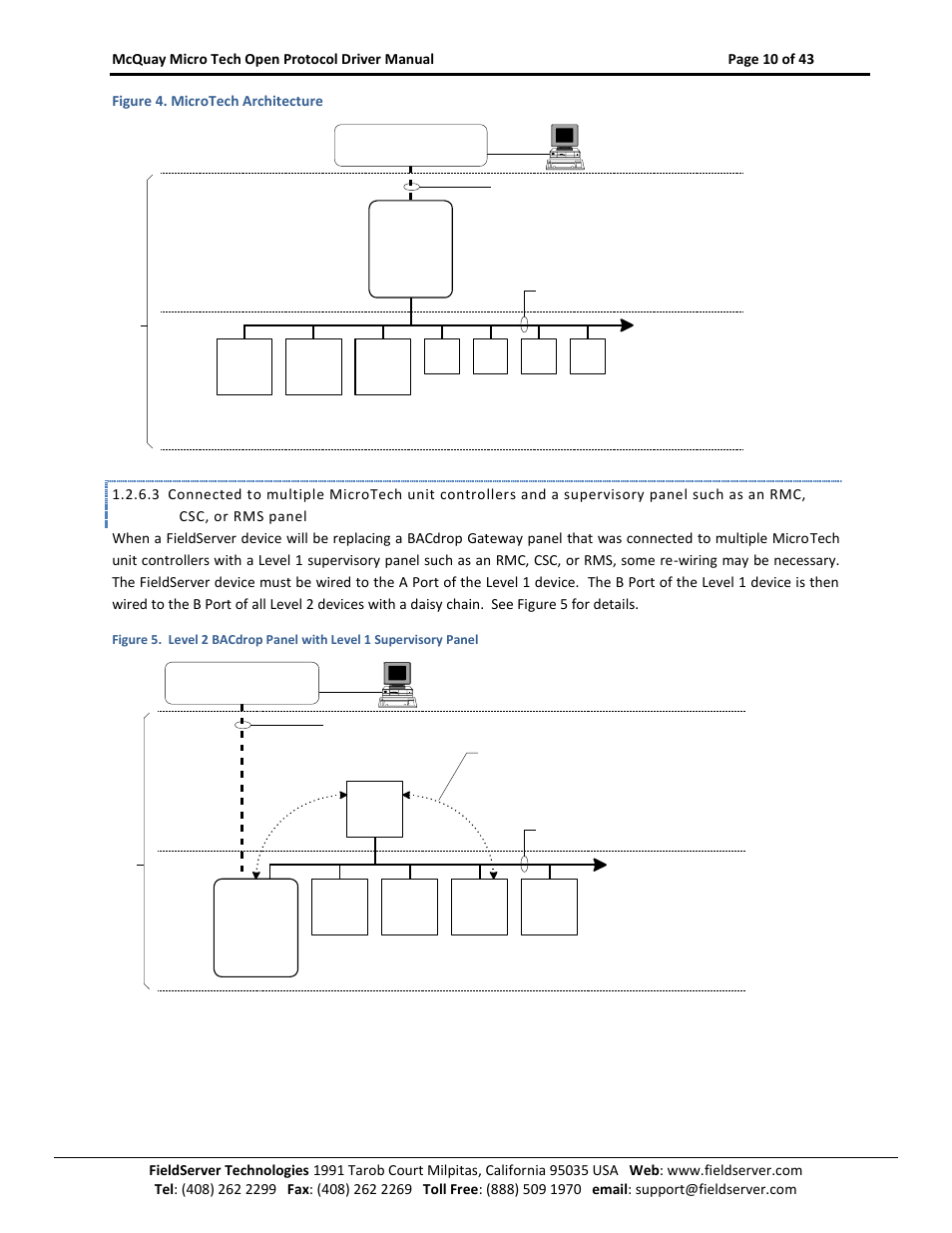 McQuay Micro Tech Open Protocol Driver Manual Page 10 of 43

Figure 4. MicroTech Architecture

1.2.6.3 Connected to multiple MicroTech unit controllers and a supervisory panel such as an RMC, CSC, or RMS panel

When a FieldServer device will be replacing a BACdrop Gateway panel that was connected to multiple MicroTech unit controllers with a Level 1 supervisory panel such as an RMC, CSC, or RMS, some re-wiring may be necessary. The FieldServer device must be wired to the A Port of the Level 1 device. The B Port of the Level 1 device is then wired to the B Port of all Level 2 devices with a daisy chain. See Figure 5 for details.

Figure 5. Level 2 BACdrop Panel with Level 1 Supervisory Panel

FieldServer Technologies 1991 Tarob Court Milpitas, California 95035 USA Web: www.fieldserver.com
Tel: (408) 262 2299 Fax: (408) 262 2269 Toll Free: (888) 509 1970 email: support@fieldserver.com